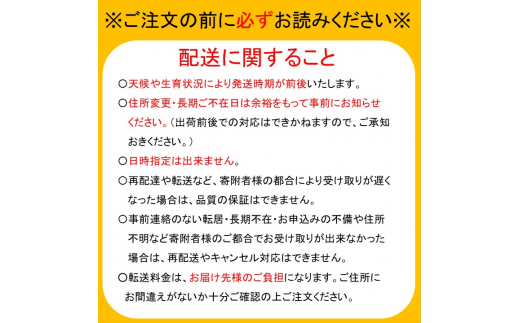 ※ご注文の前に必ずお読みください※

配送に関すること

○天候や生育状況により発送時期が前後いたします。

○住所変更・長期ご不在日は余裕をもって事前にお知らせください。（出荷前後での対応はできかねますので、ご承知おきください。）

○日時指定は出来ません。

○再配達や転送など、寄附者様の都合により受け取りが遅くなった場合は、品質の保証はできません。

○事前連絡のない転居・長期不在・お申込みの不備や住所不明など寄附者様のご都合でお受け取りが出来なかった場合は、再配送やキャンセル対応はできません。

○転送料金は、お届け先様のご負担になります。ご住所にお間違えがないか十分ご確認の上ご注文ください。